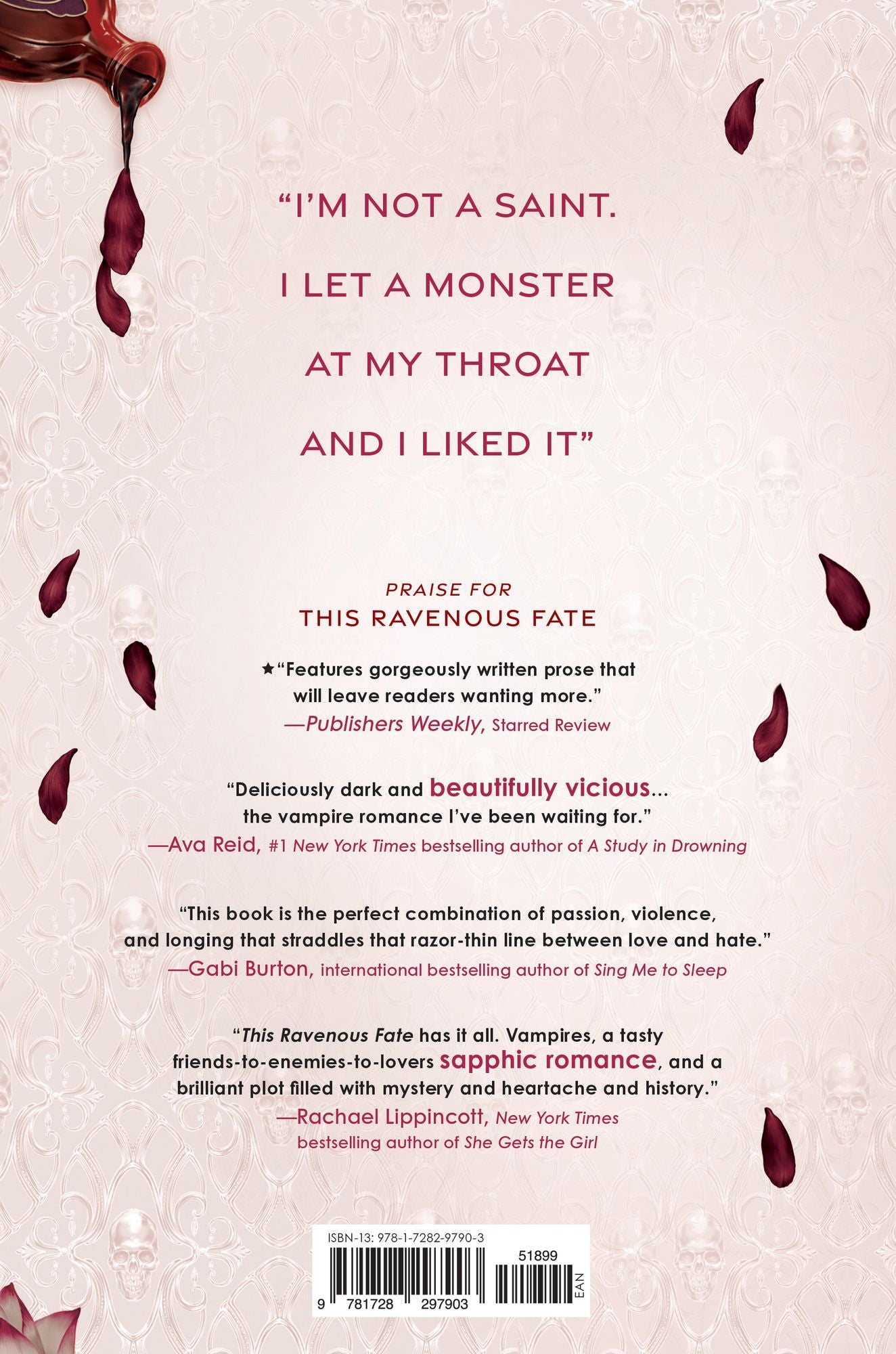 "I'M NOT A SAINT.

I LET A MONSTER

AT MY THROAT

AND I LIKED IT"

PRAISE FOR
THIS RAVENOUS FATE

★"Features gorgeously written prose that will leave readers wanting more."
—Publishers Weekly, Starred Review

"Deliciously dark and beautifully vicious... the vampire romance I've been waiting for."
—Ava Reid, #1 New York Times bestselling author of A Study in Drowning

"This book is the perfect combination of passion, violence, and longing that straddles that razor-thin line between love and hate."
—Gabi Burton, international bestselling author of Sing Me to Sleep

"This Ravenous Fate has it all. Vampires, a tasty friends-to-enemies-to-lovers sapphic romance, and a brilliant plot filled with mystery and heartache and history."
—Rachael Lippincott, New York Times bestselling author of She Gets the Girl

ISBN-13: 978-1-7282-9790-3
51899
9 781728 297903
EAN